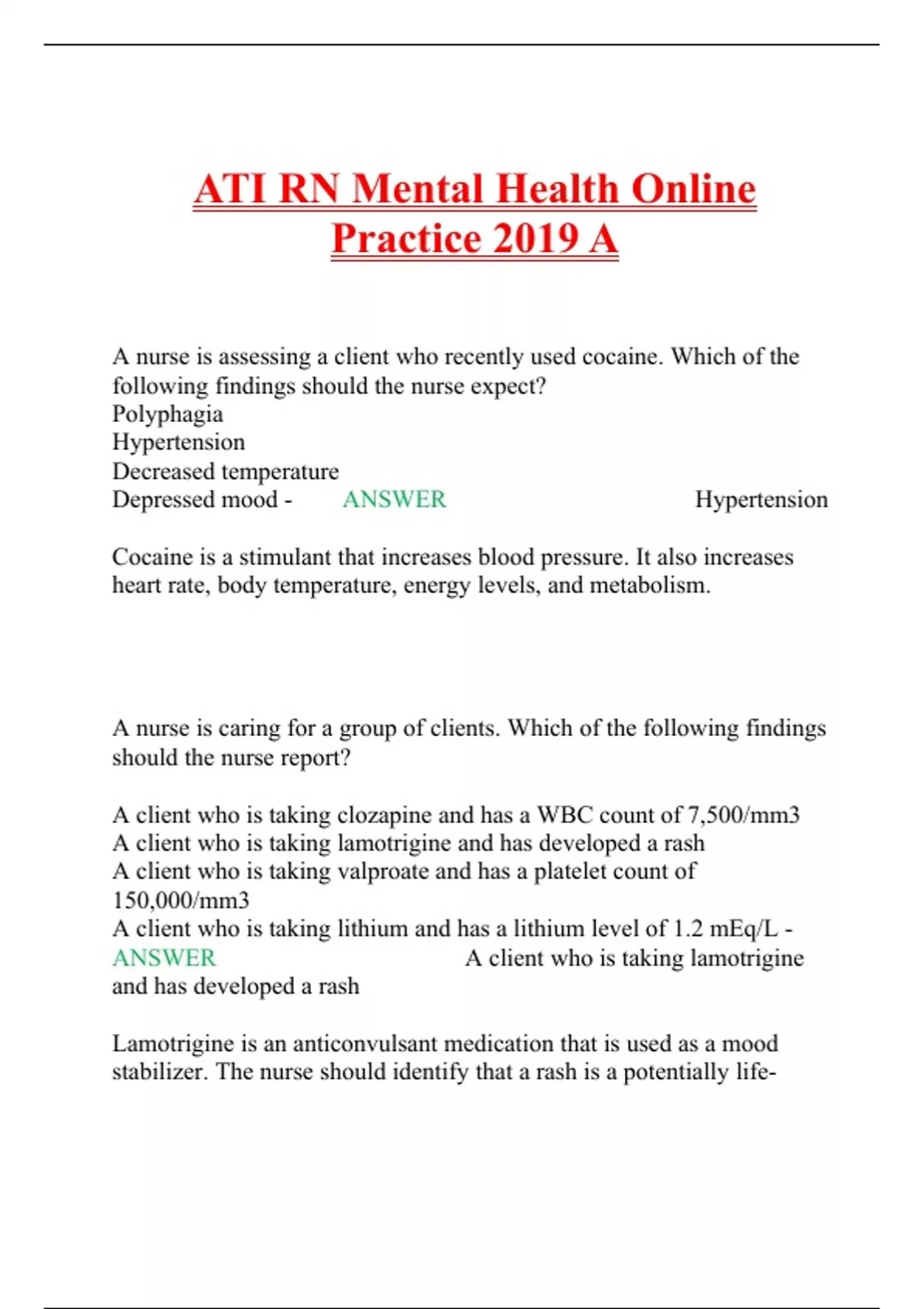 ATI RN Mental Health Online Practice 2019 A

A nurse is assessing a client who recently used cocaine. Which of the following findings should the nurse expect?
Polyphagia
Hypertension
Decreased temperature
Depressed mood - ANSWER Hypertension

Cocaine is a stimulant that increases blood pressure. It also increases heart rate, body temperature, energy levels, and metabolism.

A nurse is caring for a group of clients. Which of the following findings should the nurse report?

A client who is taking clozapine and has a WBC count of 7,500/mm3
A client who is taking lamotrigine and has developed a rash
A client who is taking valproate and has a platelet count of 150,000/mm3
A client who is taking lithium and has a lithium level of 1.2 mEq/L - ANSWER A client who is taking lamotrigine and has developed a rash

Lamotrigine is an anticonvulsant medication that is used as a mood stabilizer. The nurse should identify that a rash is a potentially life-